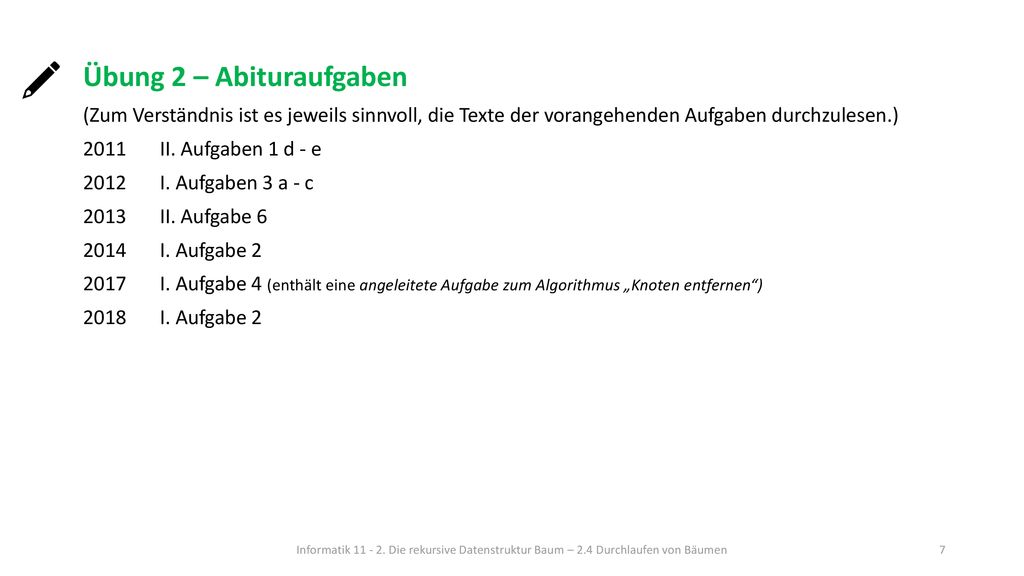 Übung 2 – Abituraufgaben

(Zum Verständnis ist es jeweils sinnvoll, die Texte der vorangehenden Aufgaben durchzulesen.)

2011 II. Aufgaben 1 d - e

2012 I. Aufgaben 3 a - c

2013 II. Aufgabe 6

2014 I. Aufgabe 2

2017 I. Aufgabe 4 (enthält eine angeleitete Aufgabe zum Algorithmus „Knoten entfernen“)

2018 I. Aufgabe 2

Informatik 11 - 2. Die rekursive Datenstruktur Baum – 2.4 Durchlaufen von Bäumen

7